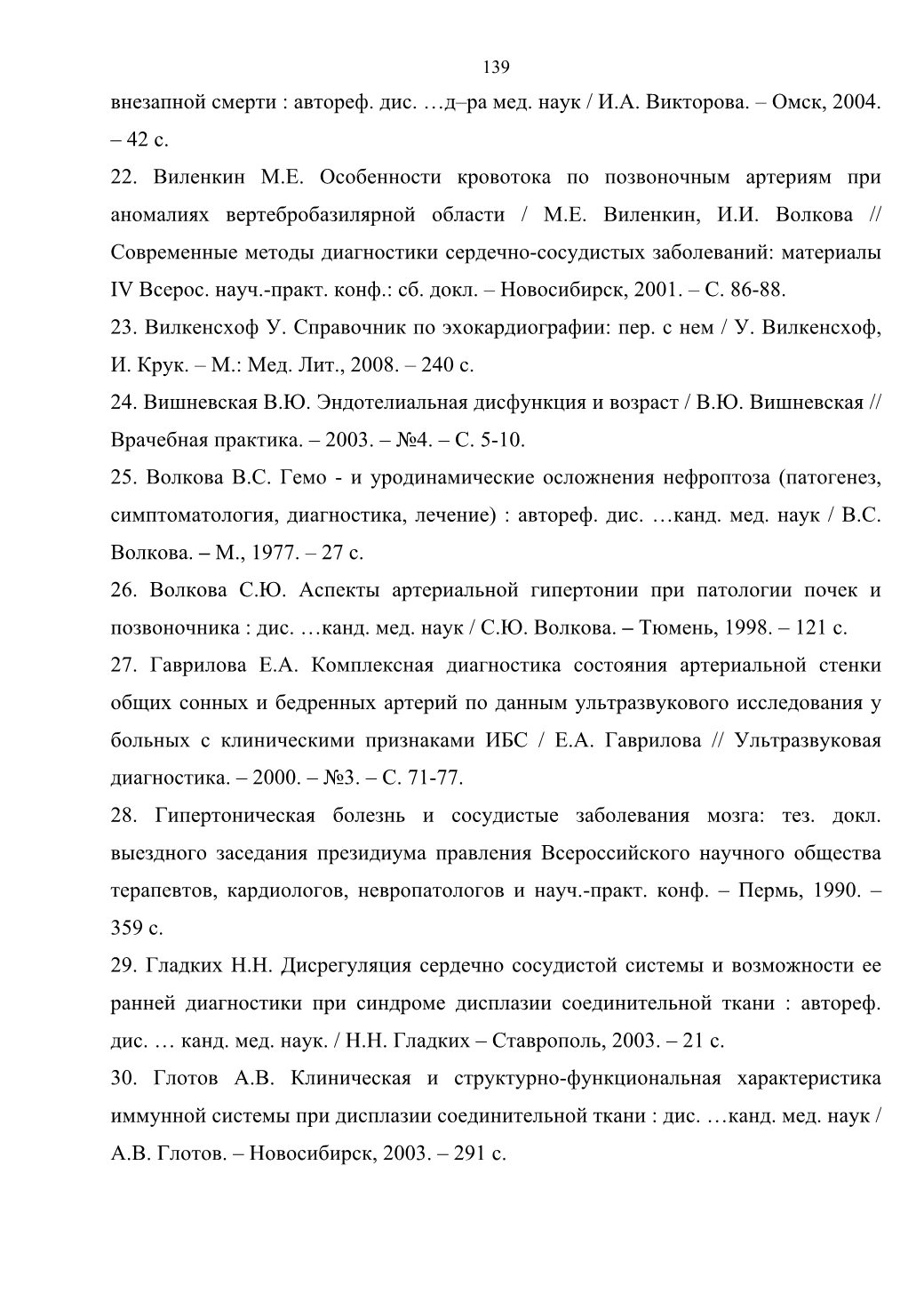 139

внезапной смерти : автореф. дис. …д–ра мед. наук / И.А. Викторова. – Омск, 2004. – 42 с.

22. Виленкин М.Е. Особенности кровотока по позвоночным артериям при аномалиях вертебробазилярной области / М.Е. Виленкин, И.И. Волкова // Современные методы диагностики сердечно-сосудистых заболеваний: материалы IV Всерос. науч.-практ. конф.: сб. докл. – Новосибирск, 2001. – С. 86-88.

23. Вилкенсхоф У. Справочник по эхокардиографии: пер. с нем / У. Вилкенсхоф, И. Крук. – М.: Мед. Лит., 2008. – 240 с.

24. Вишневская В.Ю. Эндотелиальная дисфункция и возраст / В.Ю. Вишневская // Врачебная практика. – 2003. – №4. – С. 5-10.

25. Волкова В.С. Гемо - и уродинамические осложнения нефроптоза (патогенез, симптоматология, диагностика, лечение) : автореф. дис. …канд. мед. наук / В.С. Волкова. – М., 1977. – 27 с.

26. Волкова С.Ю. Аспекты артериальной гипертонии при патологии почек и позвоночника : дис. …канд. мед. наук / С.Ю. Волкова. – Тюмень, 1998. – 121 с.

27. Гаврилова Е.А. Комплексная диагностика состояния артериальной стенки общих сонных и бедренных артерий по данным ультразвукового исследования у больных с клиническими признаками ИБС / Е.А. Гаврилова // Ультразвуковая диагностика. – 2000. – №3. – С. 71-77.

28. Гипертоническая болезнь и сосудистые заболевания мозга: тез. докл. выездного заседания президиума правления Всероссийского научного общества терапевтов, кардиологов, невропатологов и науч.-практ. конф. – Пермь, 1990. – 359 с.

29. Гладких Н.Н. Дисрегуляция сердечно сосудистой системы и возможности ее ранней диагностики при синдроме дисплазии соединительной ткани : автореф. дис. … канд. мед. наук. / Н.Н. Гладких – Ставрополь, 2003. – 21 с.

30. Глотов А.В. Клиническая и структурно-функциональная характеристика иммунной системы при дисплазии соединительной ткани : дис. …канд. мед. наук / А.В. Глотов. – Новосибирск, 2003. – 291 с.